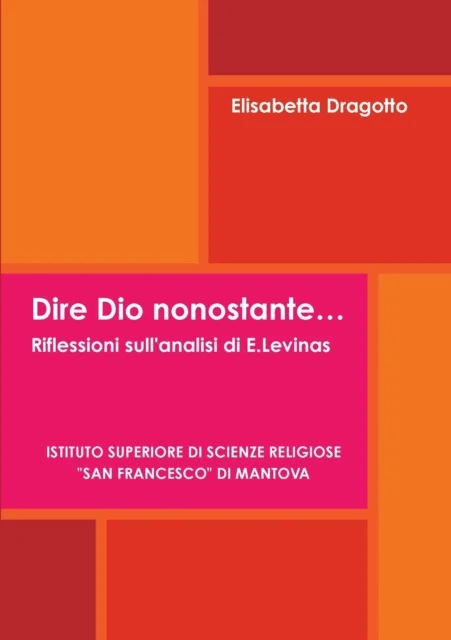 Elisabetta Dragotto

Dire Dio nonostante…

Riflessioni sull'analisi di E.Levinas

ISTITUTO SUPERIORE DI SCIENZE RELIGIOSE "SAN FRANCESCO" DI MANTOVA